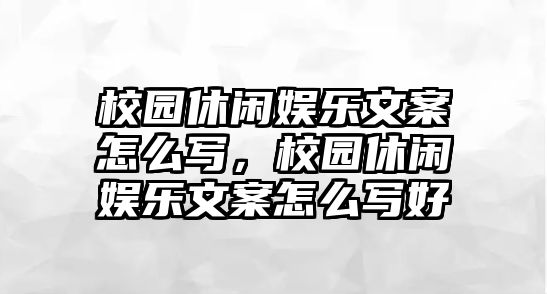 校园休闲娱乐文案怎么写，校园休闲娱乐文案怎么写好